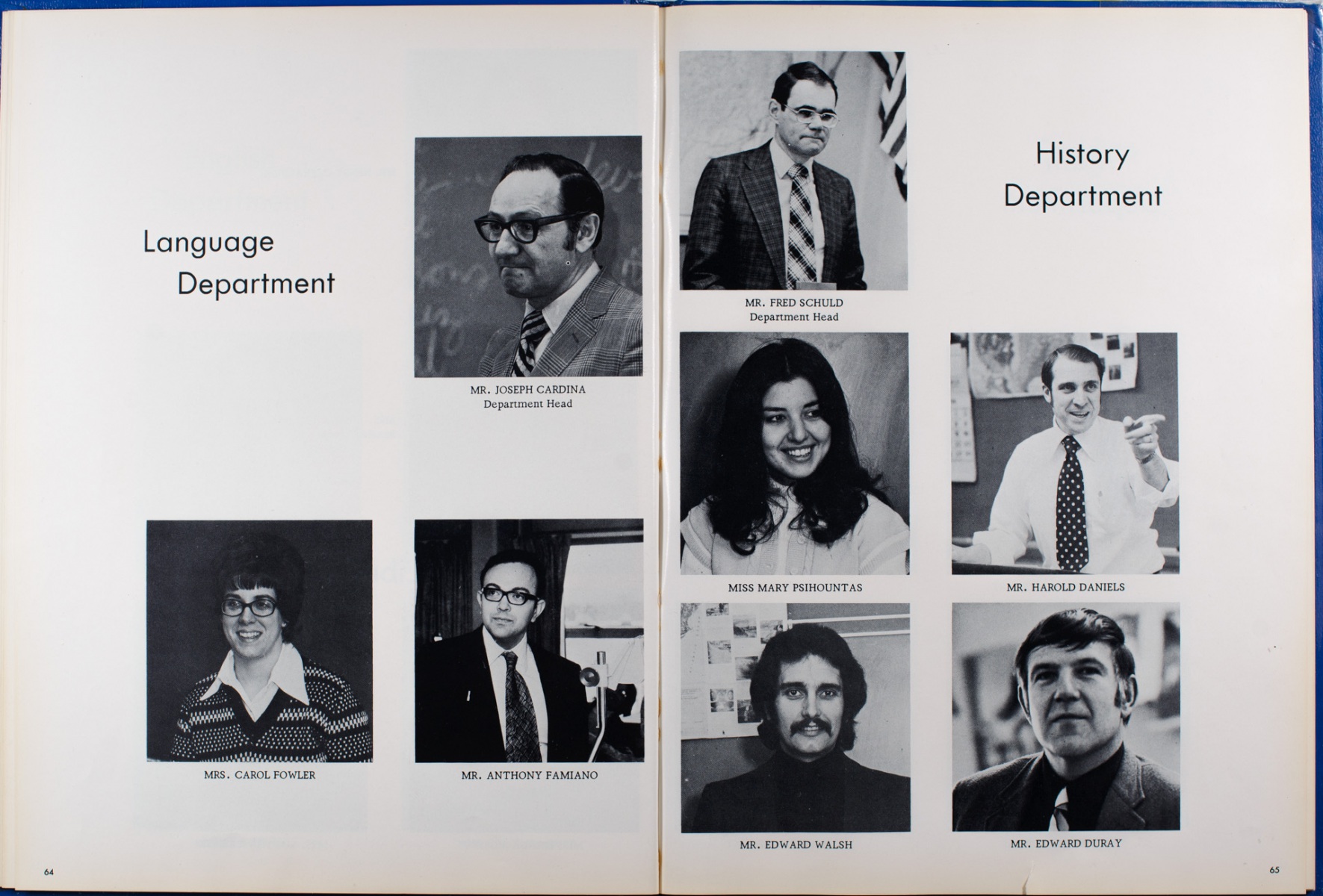 Language Department

MR. JOSEPH CARDINA
Department Head

MRS. CAROL FOWLER

MR. ANTHONY FAMIANO

64

MR. FRED SCHULD
Department Head

History Department

MISS MARY PSIHOUNTAS

MR. HAROLD DANIELS

MR. EDWARD WALSH

MR. EDWARD DURAY

65